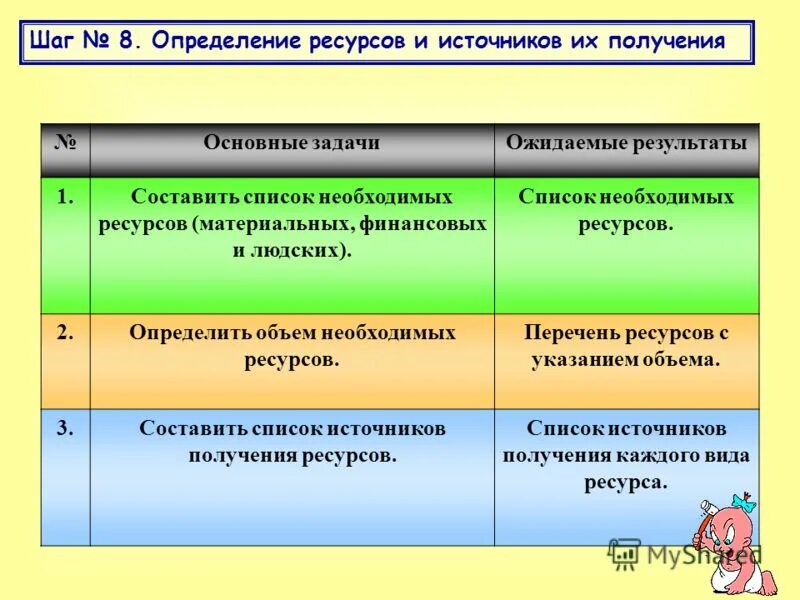 Шаг № 8. Определение ресурсов и источников их получения

| № | Основные задачи | Ожидаемые результаты |
|---|---|---|
| 1. | Составить список необходимых ресурсов (материальных, финансовых и людских). | Список необходимых ресурсов. |
| 2. | Определить объем необходимых ресурсов. | Перечень ресурсов с указанием объема. |
| 3. | Составить список источников получения ресурсов. | Список источников получения каждого вида ресурса. |

MyShared